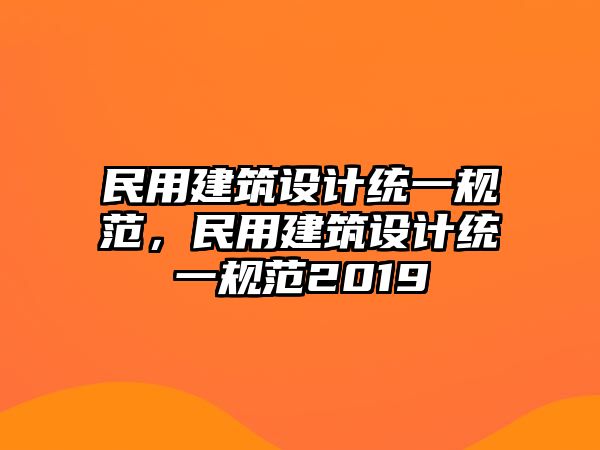 民用建筑设计统一规范，民用建筑设计统一规范2019